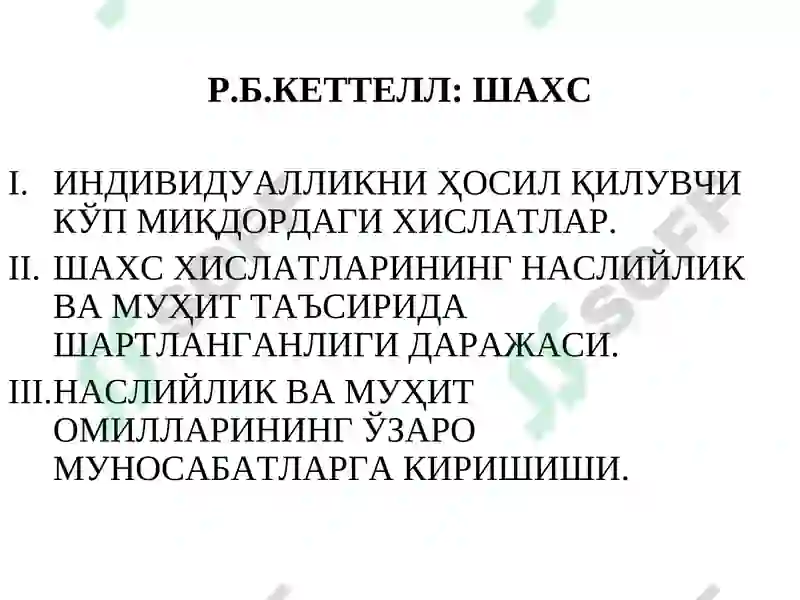 Р.Б.КЕТТЕЛЛ: ШАХС

I. ИНДИВИДУАЛЛИКНИ ҲОСИЛ ҚИЛУВЧИ КЎП МИҚДОРДАГИ ХИСЛАТЛАР.

II. ШАХС ХИСЛАТЛАРИНИНГ НАСЛИЙЛИК ВА МУҲИТ ТАЪСИРИДА ШАРТЛАНГАНЛИГИ ДАРАЖАСИ.

III. НАСЛИЙЛИК ВА МУҲИТ ОМИЛЛАРИНИНГ ЎЗАРО МУНОСАБАТЛАРГА КИРИШИШИ.

SOFF